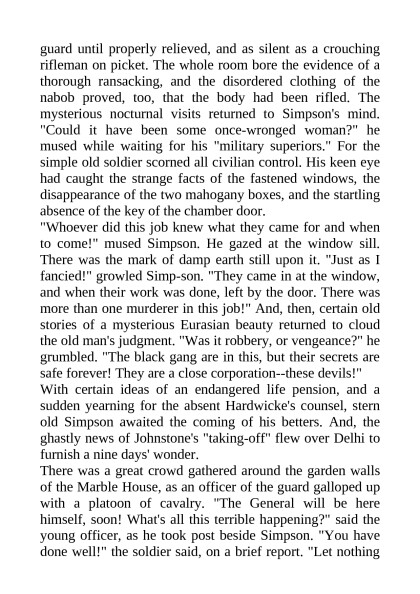 guard until properly relieved, and as silent as a crouching rifleman on picket. The whole room bore the evidence of a thorough ransacking, and the disordered clothing of the nabob proved, too, that the body had been rifled. The mysterious nocturnal visits returned to Simpson's mind. "Could it have been some once-wronged woman?" he mused while waiting for his "military superiors." For the simple old soldier scorned all civilian control. His keen eye had caught the strange facts of the fastened windows, the disappearance of the two mahogany boxes, and the startling absence of the key of the chamber door.
"Whoever did this job knew what they came for and when to come!" mused Simpson. He gazed at the window sill. There was the mark of damp earth still upon it. "Just as I fancied!" growled Simp-son. "They came in at the window, and when their work was done, left by the door. There was more than one murderer in this job!" And, then, certain old stories of a mysterious Eurasian beauty returned to cloud the old man's judgment. "Was it robbery, or vengeance?" he grumbled. "The black gang are in this, but their secrets are safe forever! They are a close corporation--these devils!"
With certain ideas of an endangered life pension, and a sudden yearning for the absent Hardwicke's counsel, stern old Simpson awaited the coming of his betters. And, the ghastly news of Johnstone's "taking-off" flew over Delhi to furnish a nine days' wonder.
There was a great crowd gathered around the garden walls of the Marble House, as an officer of the guard galloped up with a platoon of cavalry. "The General will be here himself, soon! What's all this terrible happening?" said the young officer, as he took post beside Simpson. "You have done well!" the soldier said, on a brief report. "Let nothing